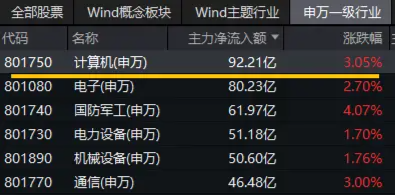 全部股票 Wind概念板块 Wind主题行业 申万一级行业

| 代码 | 名称 | 主力净流入额 ▼ | 涨跌幅 |
|---|---|---|---|
| 801750 | 计算机(申万) | 92.21亿 | 3.05% |
| 801080 | 电子(申万) | 80.23亿 | 2.70% |
| 801740 | 国防军工(申万) | 61.97亿 | 4.07% |
| 801730 | 电力设备(申万) | 51.18亿 | 1.70% |
| 801890 | 机械设备(申万) | 50.60亿 | 1.76% |
| 801770 | 通信(申万) | 46.48亿 | 3.00% |